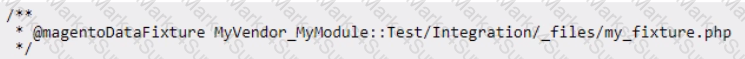 /**
 * @magentoDataFixture MyVendor_MyModule::Test/Integration/_files/my_fixture.php
 */